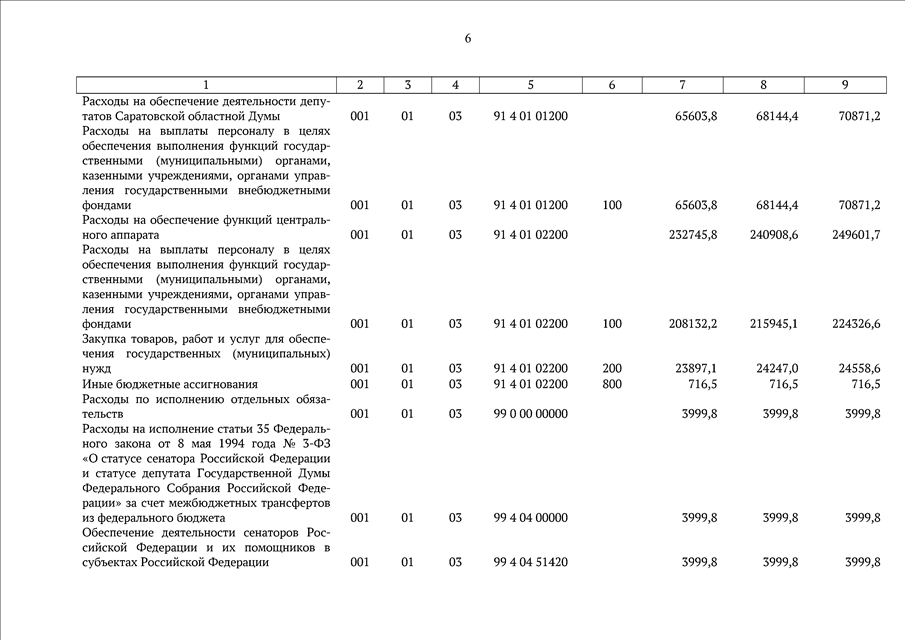 6

| 1 | 2 | 3 | 4 | 5 | 6 | 7 | 8 | 9 |
|---|---|---|---|---|---|---|---|---|
| Расходы на обеспечение деятельности депутатов Саратовской областной Думы | 001 | 01 | 03 | 91 4 01 01200 | | 65603,8 | 68144,4 | 70871,2 |
| Расходы на выплаты персоналу в целях обеспечения выполнения функций государственными (муниципальными) органами, казенными учреждениями, органами управления государственными внебюджетными фондами | 001 | 01 | 03 | 91 4 01 01200 | 100 | 65603,8 | 68144,4 | 70871,2 |
| Расходы на обеспечение функций центрального аппарата | 001 | 01 | 03 | 91 4 01 02200 | | 232745,8 | 240908,6 | 249601,7 |
| Расходы на выплаты персоналу в целях обеспечения выполнения функций государственными (муниципальными) органами, казенными учреждениями, органами управления государственными внебюджетными фондами | 001 | 01 | 03 | 91 4 01 02200 | 100 | 208132,2 | 215945,1 | 224326,6 |
| Закупка товаров, работ и услуг для обеспечения государственных (муниципальных) нужд | 001 | 01 | 03 | 91 4 01 02200 | 200 | 23897,1 | 24247,0 | 24558,6 |
| Иные бюджетные ассигнования | 001 | 01 | 03 | 91 4 01 02200 | 800 | 716,5 | 716,5 | 716,5 |
| Расходы по исполнению отдельных обязательств | 001 | 01 | 03 | 99 0 00 00000 | | 3999,8 | 3999,8 | 3999,8 |
| Расходы на исполнение статьи 35 Федерального закона от 8 мая 1994 года № 3-ФЗ «О статусе сенатора Российской Федерации и статусе депутата Государственной Думы Федерального Собрания Российской Федерации» за счет межбюджетных трансфертов из федерального бюджета | 001 | 01 | 03 | 99 4 04 00000 | | 3999,8 | 3999,8 | 3999,8 |
| Обеспечение деятельности сенаторов Российской Федерации и их помощников в субъектах Российской Федерации | 001 | 01 | 03 | 99 4 04 51420 | | 3999,8 | 3999,8 | 3999,8 |